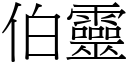 伯靈